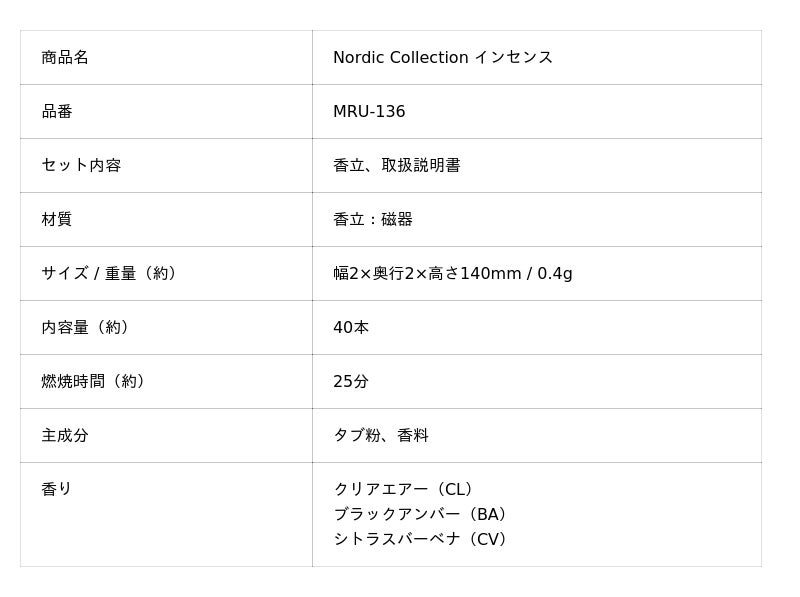 | 商品名 | Nordic Collection インセンス |
|---|---|
| 品番 | MRU-136 |
| セット内容 | 香立、取扱説明書 |
| 材質 | 香立：磁器 |
| サイズ / 重量（約） | 幅2×奥行2×高さ140mm / 0.4g |
| 内容量（約） | 40本 |
| 燃焼時間（約） | 25分 |
| 主成分 | タブ粉、香料 |
| 香り | クリアエアー（CL） ブラックアンバー（BA） シトラスバーベナ（CV） |